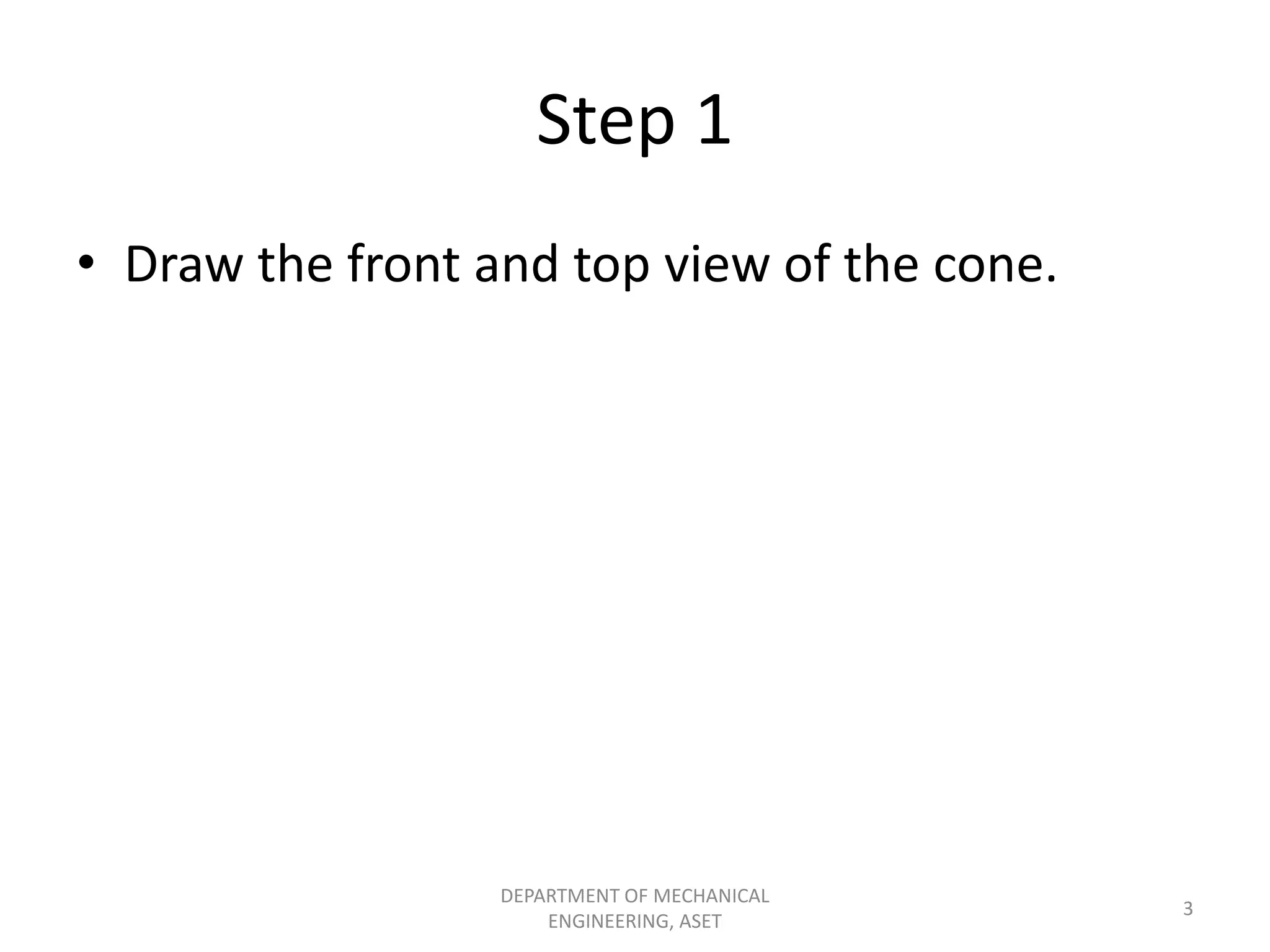 Step 1

• Draw the front and top view of the cone.

DEPARTMENT OF MECHANICAL ENGINEERING, ASET

3